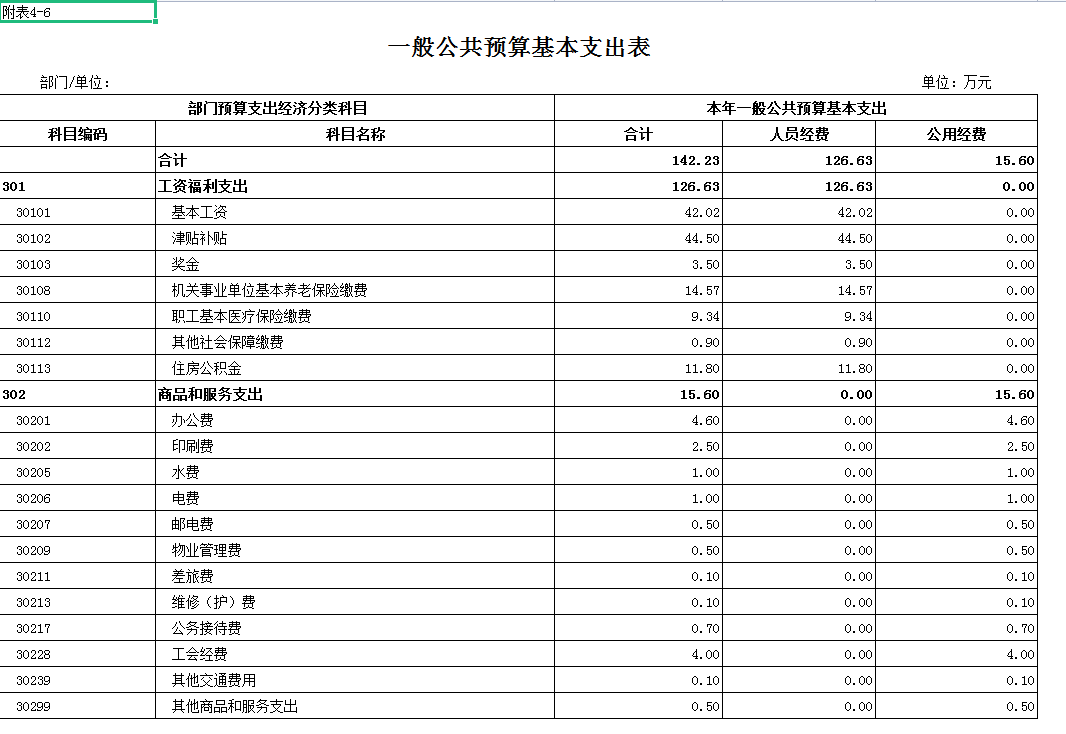 附表4-6

一般公共预算基本支出表

部门/单位：

单位：万元

| 部门预算支出经济分类科目 | | 本年一般公共预算基本支出 | | |
|---|---|---|---|---|
| 科目编码 | 科目名称 | 合计 | 人员经费 | 公用经费 |
| | 合计 | 142.23 | 126.63 | 15.60 |
| 301 | 工资福利支出 | 126.63 | 126.63 | 0.00 |
| 30101 | 基本工资 | 42.02 | 42.02 | 0.00 |
| 30102 | 津贴补贴 | 44.50 | 44.50 | 0.00 |
| 30103 | 奖金 | 3.50 | 3.50 | 0.00 |
| 30108 | 机关事业单位基本养老保险缴费 | 14.57 | 14.57 | 0.00 |
| 30110 | 职工基本医疗保险缴费 | 9.34 | 9.34 | 0.00 |
| 30112 | 其他社会保障缴费 | 0.90 | 0.90 | 0.00 |
| 30113 | 住房公积金 | 11.80 | 11.80 | 0.00 |
| 302 | 商品和服务支出 | 15.60 | 0.00 | 15.60 |
| 30201 | 办公费 | 4.60 | 0.00 | 4.60 |
| 30202 | 印刷费 | 2.50 | 0.00 | 2.50 |
| 30205 | 水费 | 1.00 | 0.00 | 1.00 |
| 30206 | 电费 | 1.00 | 0.00 | 1.00 |
| 30207 | 邮电费 | 0.50 | 0.00 | 0.50 |
| 30209 | 物业管理费 | 0.50 | 0.00 | 0.50 |
| 30211 | 差旅费 | 0.10 | 0.00 | 0.10 |
| 30213 | 维修（护）费 | 0.10 | 0.00 | 0.10 |
| 30217 | 公务接待费 | 0.70 | 0.00 | 0.70 |
| 30228 | 工会经费 | 4.00 | 0.00 | 4.00 |
| 30239 | 其他交通费用 | 0.10 | 0.00 | 0.10 |
| 30299 | 其他商品和服务支出 | 0.50 | 0.00 | 0.50 |